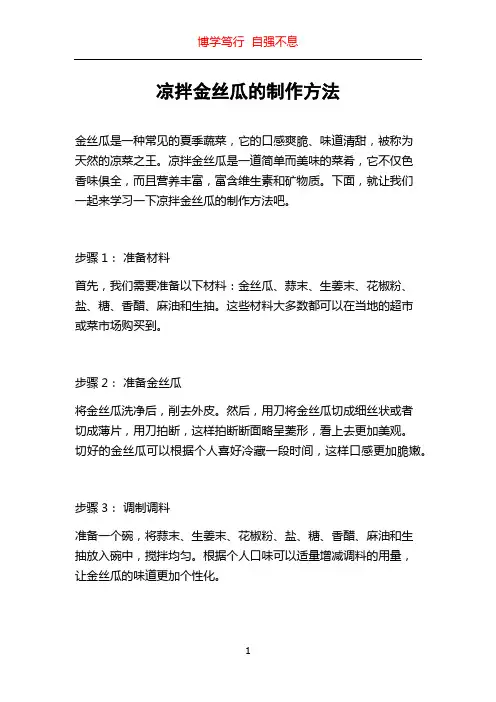 博学笃行 自强不息

凉拌金丝瓜的制作方法

金丝瓜是一种常见的夏季蔬菜，它的口感爽脆、味道清甜，被称为天然的凉菜之王。凉拌金丝瓜是一道简单而美味的菜肴，它不仅色香味俱全，而且营养丰富，富含维生素和矿物质。下面，就让我们一起来学习一下凉拌金丝瓜的制作方法吧。

步骤 1： 准备材料

首先，我们需要准备以下材料：金丝瓜、蒜末、生姜末、花椒粉、盐、糖、香醋、麻油和生抽。这些材料大多数都可以在当地的超市或菜市场购买到。

步骤 2： 准备金丝瓜

将金丝瓜洗净后，削去外皮。然后，用刀将金丝瓜切成细丝状或者切成薄片，用刀拍断，这样拍断断面略呈菱形，看上去更加美观。切好的金丝瓜可以根据个人喜好冷藏一段时间，这样口感更加脆嫩。

步骤 3： 调制调料

准备一个碗，将蒜末、生姜末、花椒粉、盐、糖、香醋、麻油和生抽放入碗中，搅拌均匀。根据个人口味可以适量增减调料的用量，让金丝瓜的味道更加个性化。

1